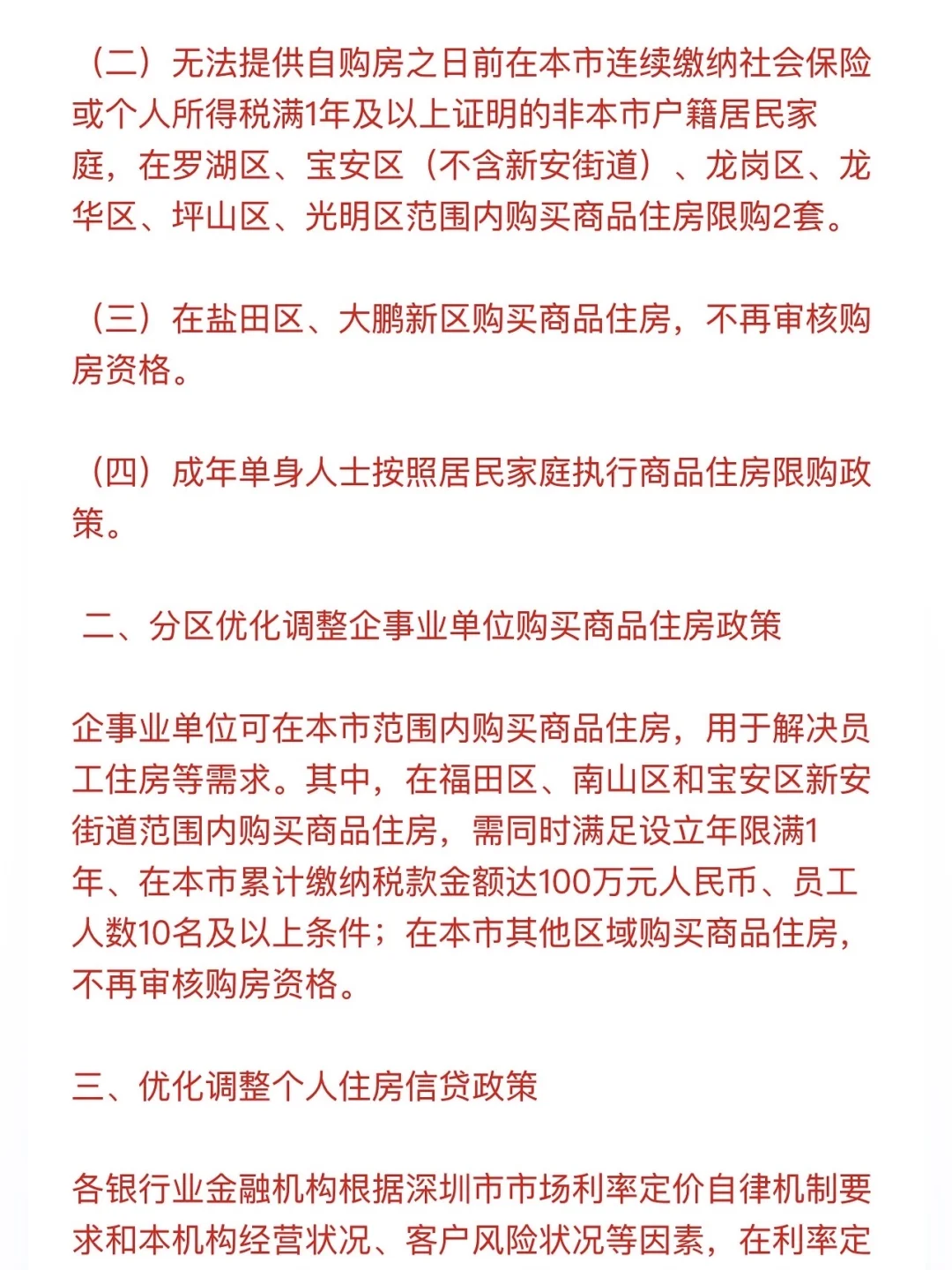 （二）无法提供自购房之日前在本市连续缴纳社会保险或个人所得税满1年及以上证明的非本市户籍居民家庭，在罗湖区、宝安区（不含新安街道）、龙岗区、龙华区、坪山区、光明区范围内购买商品住房限购2套。

（三）在盐田区、大鹏新区购买商品住房，不再审核购房资格。

（四）成年单身人士按照居民家庭执行商品住房限购政策。

二、分区优化调整企事业单位购买商品住房政策

企事业单位可在本市范围内购买商品住房，用于解决员工住房等需求。其中，在福田区、南山区和宝安区新安街道范围内购买商品住房，需同时满足设立年限满1年、在本市累计缴纳税款金额达100万元人民币、员工人数10名及以上条件；在本市其他区域购买商品住房，不再审核购房资格。

三、优化调整个人住房信贷政策

各银行业金融机构根据深圳市市场利率定价自律机制要求和本机构经营状况、客户风险状况等因素，在利率定